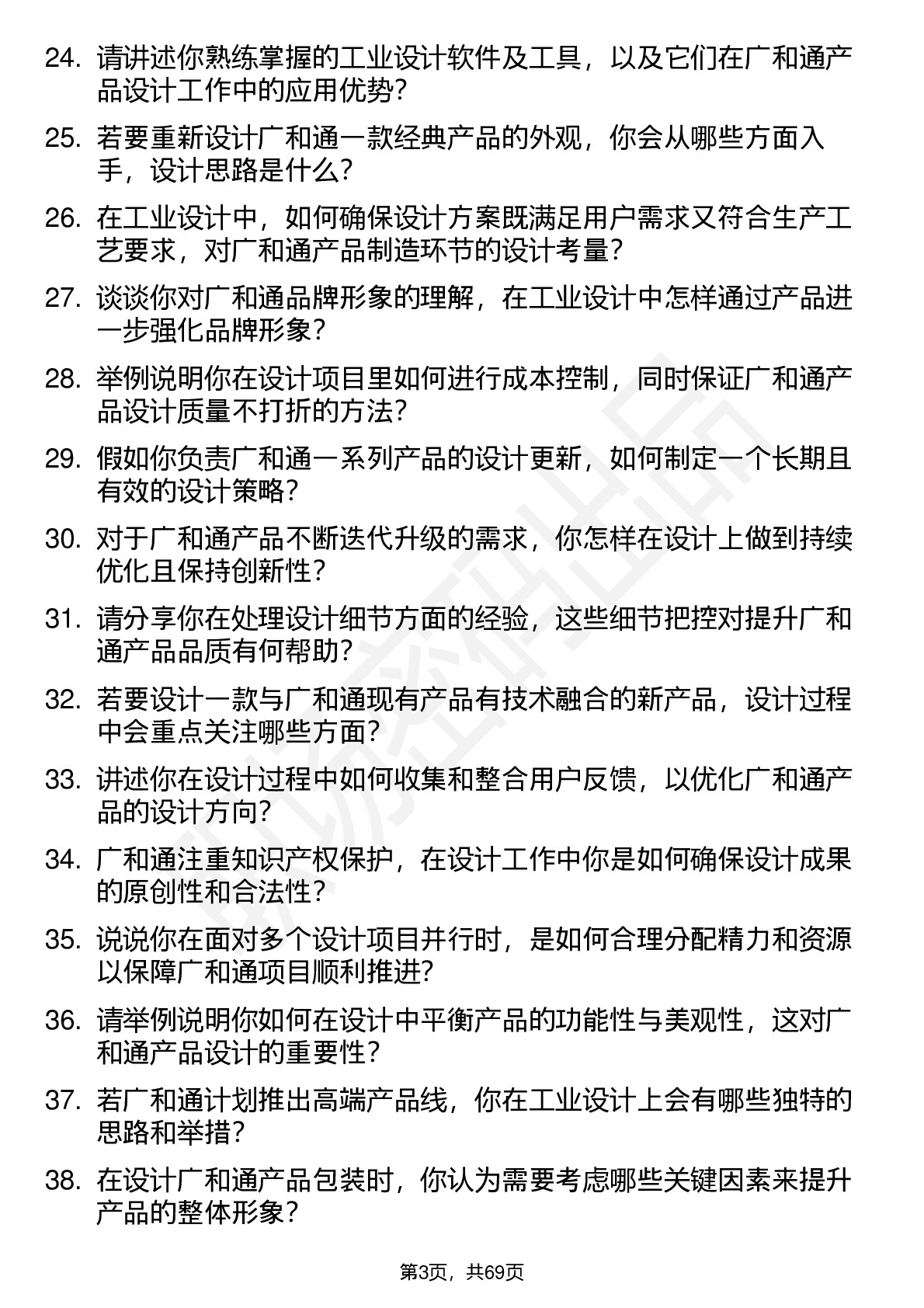 24. 请讲述你熟练掌握的工业设计软件及工具，以及它们在广和通产品设计工作中的应用优势？

25. 若要重新设计广和通一款经典产品的外观，你会从哪些方面入手，设计思路是什么？

26. 在工业设计中，如何确保设计方案既满足用户需求又符合生产工艺要求，对广和通产品制造环节的设计考量？

27. 谈谈你对广和通品牌形象的理解，在工业设计中怎样通过产品进一步强化品牌形象？

28. 举例说明你在设计项目里如何进行成本控制，同时保证广和通产品设计质量不打折的方法？

29. 假如你负责广和通一系列产品的设计更新，如何制定一个长期且有效的设计策略？

30. 对于广和通产品不断迭代升级的需求，你怎样在设计上做到持续优化且保持创新性？

31. 请分享你在处理设计细节方面的经验，这些细节把控对提升广和通产品品质有何帮助？

32. 若要设计一款与广和通现有产品有技术融合的新产品，设计过程中会重点关注哪些方面？

33. 讲述你在设计过程中如何收集和整合用户反馈，以优化广和通产品的设计方向？

34. 广和通注重知识产权保护，在设计工作中你是如何确保设计成果的原创性和合法性？

35. 说说你在面对多个设计项目并行时，是如何合理分配精力和资源以保障广和通项目顺利推进？

36. 请举例说明你如何在设计中平衡产品的功能性与美观性，这对广和通产品设计的重要性？

37. 若广和通计划推出高端产品线，你在工业设计上会有哪些独特的思路和举措？

38. 在设计广和通产品包装时，你认为需要考虑哪些关键因素来提升产品的整体形象？

第3页，共69页